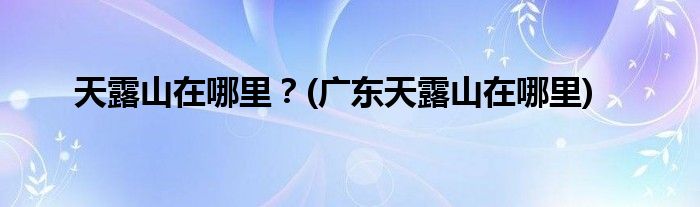 天露山在哪里？(广东天露山在哪里)